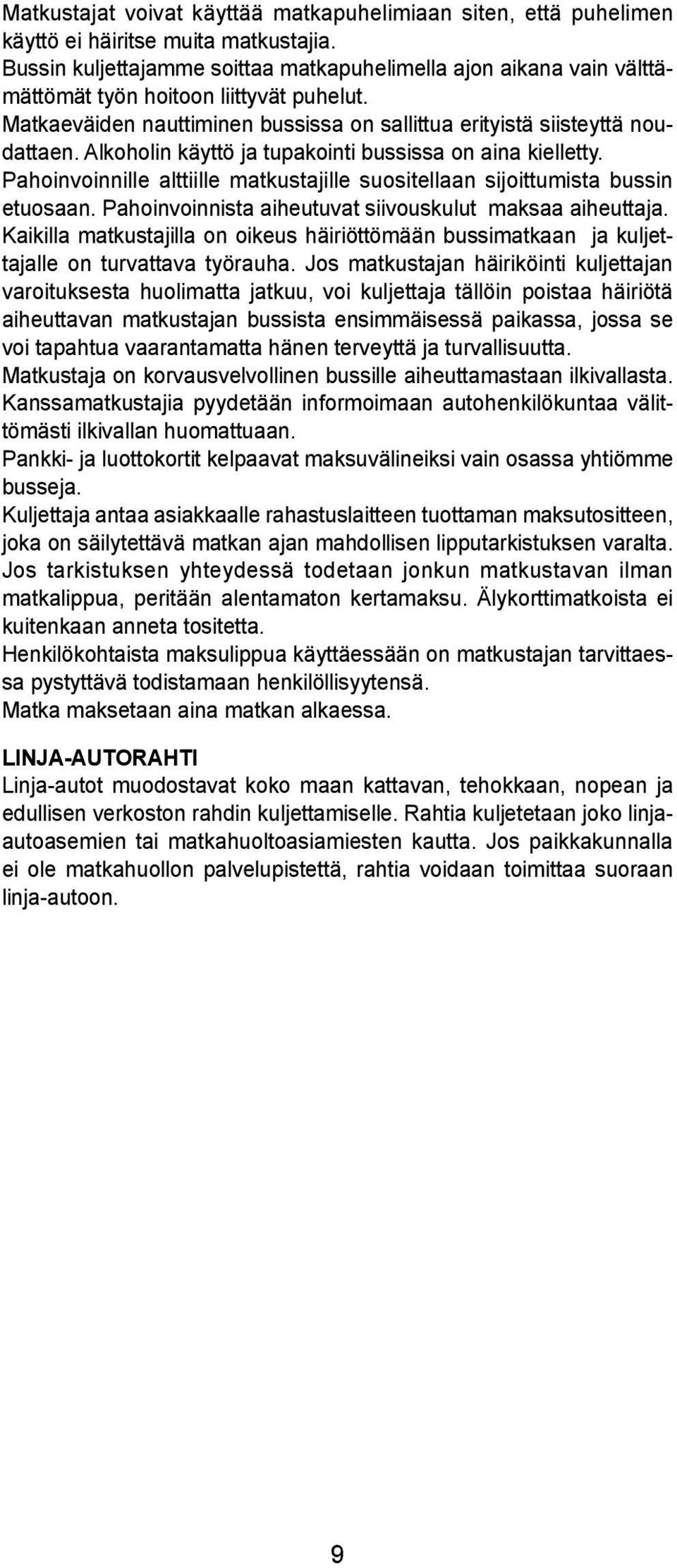 Matkustajat voivat käyttää matkapuhelimiaan siten, että puhelimen käyttö ei häiritse muita matkustajia.
Bussin kuljettajamme soittaa matkapuhelimella ajon aikana vain välttämättömät työn hoitoon liittyvät puhelut.
Matkaeväiden nauttiminen bussissa on sallittua erityistä siisteyttä noudattaen. Alkoholin käyttö ja tupakointi bussissa on aina kielletty.
Pahoinvoinnille alttiille matkustajille suositellaan sijoittumista bussin etuosaan. Pahoinvoinnista aiheutuvat siivouskulut maksaa aiheuttaja.
Kaikilla matkustajilla on oikeus häiriöttömään bussimatkaan ja kuljettajalle on turvattava työrauha. Jos matkustajan häiriköinti kuljettajan varoituksesta huolimatta jatkuu, voi kuljettaja tällöin poistaa häiriötä aiheuttavan matkustajan bussista ensimmäisessä paikassa, jossa se voi tapahtua vaarantamatta hänen terveyttä ja turvallisuutta.
Matkustaja on korvausvelvollinen bussille aiheuttamastaan ilkivallasta.
Kanssamatkustajia pyydetään informoimaan autohenkilökuntaa välittömästi ilkivallan huomattuaan.
Pankki- ja luottokortit kelpaavat maksuvälineiksi vain osassa yhtiömme busseja.
Kuljettaja antaa asiakkaalle rahastuslaitteen tuottaman maksutositteen, joka on säilytettävä matkan ajan mahdollisen lipputarkistuksen varalta. Jos tarkistuksen yhteydessä todetaan jonkun matkustavan ilman matkalippua, peritään alentamaton kertamaksu. Älykorttimatkoista ei kuitenkaan anneta tositetta.
Henkilökohtaista maksulippua käyttäessään on matkustajan tarvittaessa pystyttävä todistamaan henkilöllisyytensä.
Matka maksetaan aina matkan alkaessa.

LINJA-AUTORAHTI
Linja-autot muodostavat koko maan kattavan, tehokkaan, nopean ja edullisen verkoston rahdin kuljettamiselle. Rahtia kuljetetaan joko linja-autoasemien tai matkahuoltoasiamiesten kautta. Jos paikkakunnalla ei ole matkahuollon palvelupistettä, rahtia voidaan toimittaa suoraan linja-autoon.

9